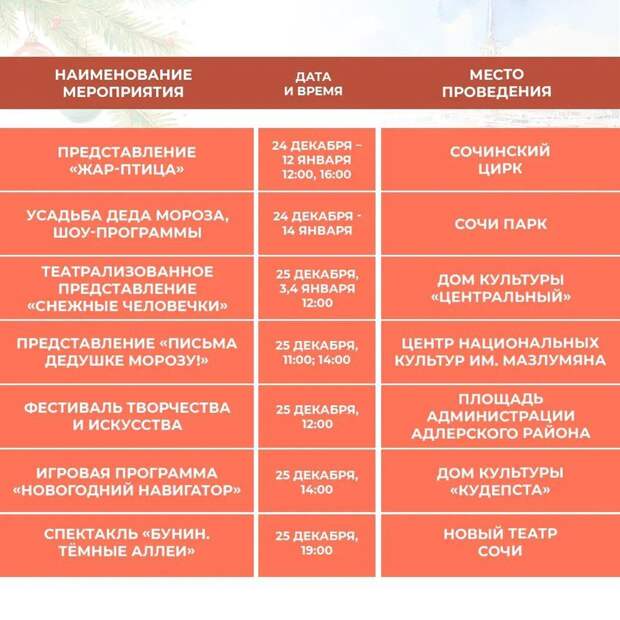 | НАИМЕНОВАНИЕ МЕРОПРИЯТИЯ | ДАТА И ВРЕМЯ | МЕСТО ПРОВЕДЕНИЯ |
|---|---|---|
| ПРЕДСТАВЛЕНИЕ «ЖАР-ПТИЦА» | 24 ДЕКАБРЯ – 12 ЯНВАРЯ 12:00, 16:00 | СОЧИНСКИЙ ЦИРК |
| УСАДЬБА ДЕДА МОРОЗА, ШОУ-ПРОГРАММЫ | 24 ДЕКАБРЯ - 14 ЯНВАРЯ | СОЧИ ПАРК |
| ТЕАТРАЛИЗОВАННОЕ ПРЕДСТАВЛЕНИЕ «СНЕЖНЫЕ ЧЕЛОВЕЧКИ» | 25 ДЕКАБРЯ, 3,4 ЯНВАРЯ 12:00 | ДОМ КУЛЬТУРЫ «ЦЕНТРАЛЬНЫЙ» |
| ПРЕДСТАВЛЕНИЕ «ПИСЬМА ДЕДУШКЕ МОРОЗУ!» | 25 ДЕКАБРЯ, 11:00; 14:00 | ЦЕНТР НАЦИОНАЛЬНЫХ КУЛЬТУР ИМ. МАЗЛУМЯНА |
| ФЕСТИВАЛЬ ТВОРЧЕСТВА И ИСКУССТВА | 25 ДЕКАБРЯ, 12:00 | ПЛОЩАДЬ АДМИНИСТРАЦИИ АДЛЕРСКОГО РАЙОНА |
| ИГРОВАЯ ПРОГРАММА «НОВОГОДНИЙ НАВИГАТОР» | 25 ДЕКАБРЯ, 14:00 | ДОМ КУЛЬТУРЫ «КУДЕПСТА» |
| СПЕКТАКЛЬ «БУНИН. ТЁМНЫЕ АЛЛЕИ» | 25 ДЕКАБРЯ, 19:00 | НОВЫЙ ТЕАТР СОЧИ |